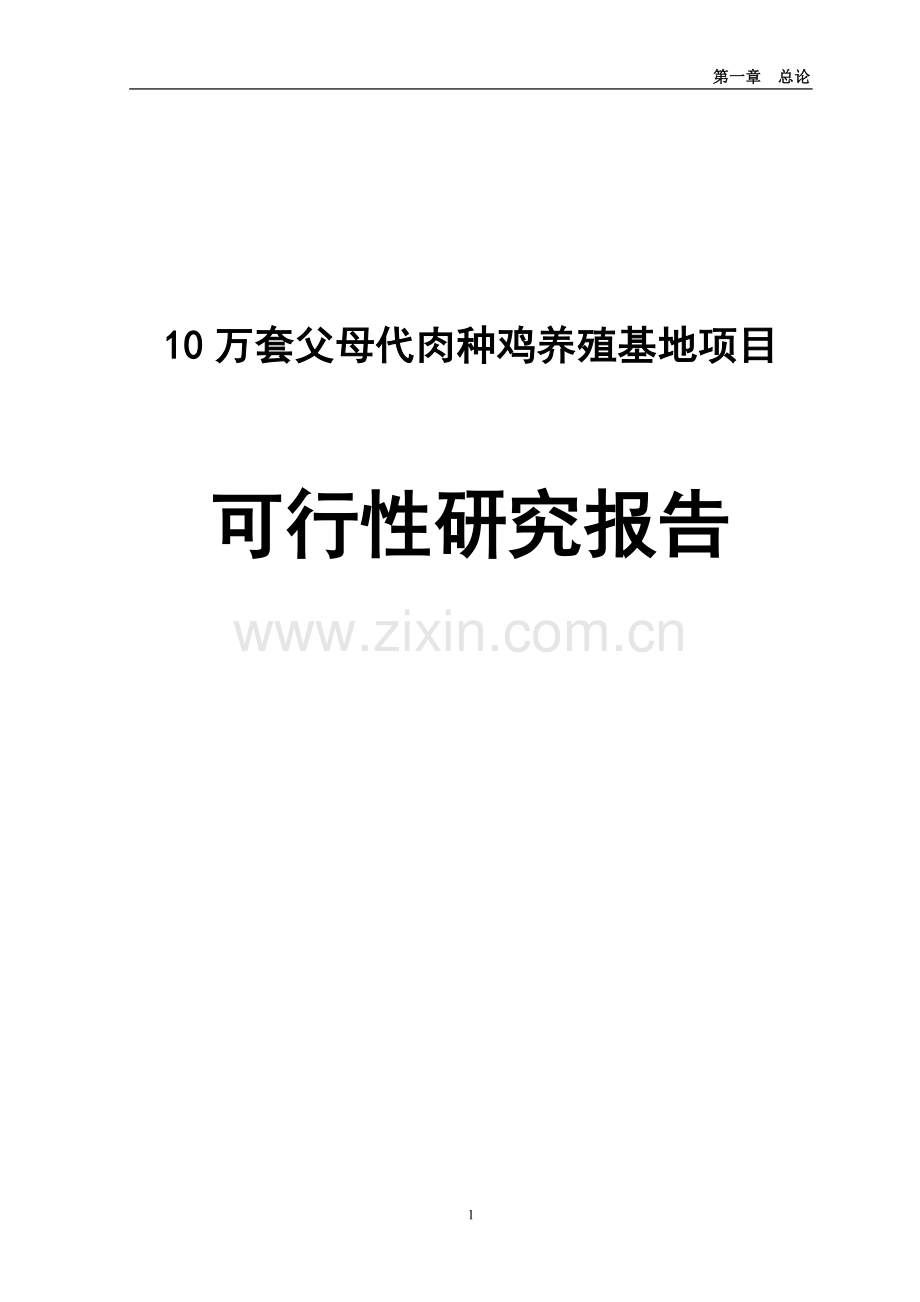 第一章　总论

10 万套父母代肉种鸡养殖基地项目

可行性研究报告

www.zixin.com.cn

1